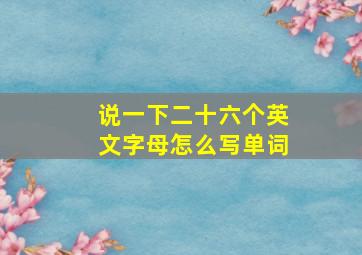 说一下二十六个英文字母怎么写单词